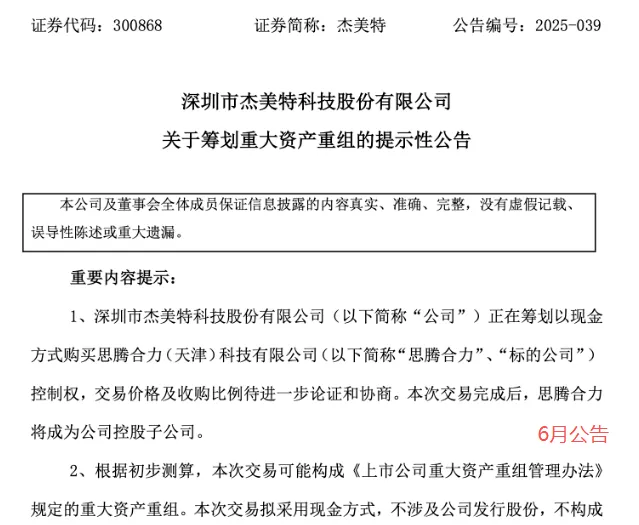 证券代码：300868　　　　证券简称：杰美特　　　　公告编号：2025-039

深圳市杰美特科技股份有限公司
关于筹划重大资产重组的提示性公告

本公司及董事会全体成员保证信息披露的内容真实、准确、完整，没有虚假记载、误导性陈述或重大遗漏。

重要内容提示：

1、深圳市杰美特科技股份有限公司（以下简称“公司”）正在筹划以现金方式购买思腾合力（天津）科技有限公司（以下简称“思腾合力”、“标的公司”）控制权，交易价格及收购比例待进一步论证和协商。本次交易完成后，思腾合力将成为公司控股子公司。

6月公告

2、根据初步测算，本次交易可能构成《上市公司重大资产重组管理办法》规定的重大资产重组。本次交易拟采用现金方式，不涉及公司发行股份，不构成